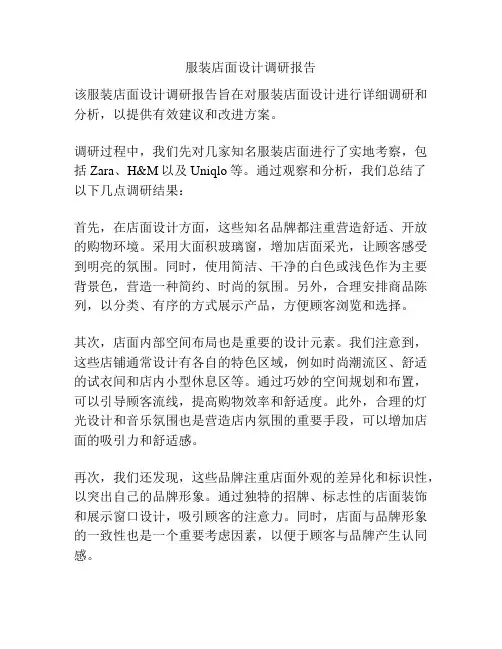 服装店面设计调研报告

该服装店面设计调研报告旨在对服装店面设计进行详细调研和分析，以提供有效建议和改进方案。

调研过程中，我们先对几家知名服装店面进行了实地考察，包括 Zara、H&M 以及 Uniqlo 等。通过观察和分析，我们总结了以下几点调研结果：

首先，在店面设计方面，这些知名品牌都注重营造舒适、开放的购物环境。采用大面积玻璃窗，增加店面采光，让顾客感受到明亮的氛围。同时，使用简洁、干净的白色或浅色作为主要背景色，营造一种简约、时尚的氛围。另外，合理安排商品陈列，以分类、有序的方式展示产品，方便顾客浏览和选择。

其次，店面内部空间布局也是重要的设计元素。我们注意到，这些店铺通常设计有各自的特色区域，例如时尚潮流区、舒适的试衣间和店内小型休息区等。通过巧妙的空间规划和布置，可以引导顾客流线，提高购物效率和舒适度。此外，合理的灯光设计和音乐氛围也是营造店内氛围的重要手段，可以增加店面的吸引力和舒适感。

再次，我们还发现，这些品牌注重店面外观的差异化和标识性，以突出自己的品牌形象。通过独特的招牌、标志性的店面装饰和展示窗口设计，吸引顾客的注意力。同时，店面与品牌形象的一致性也是一个重要考虑因素，以便于顾客与品牌产生认同感。